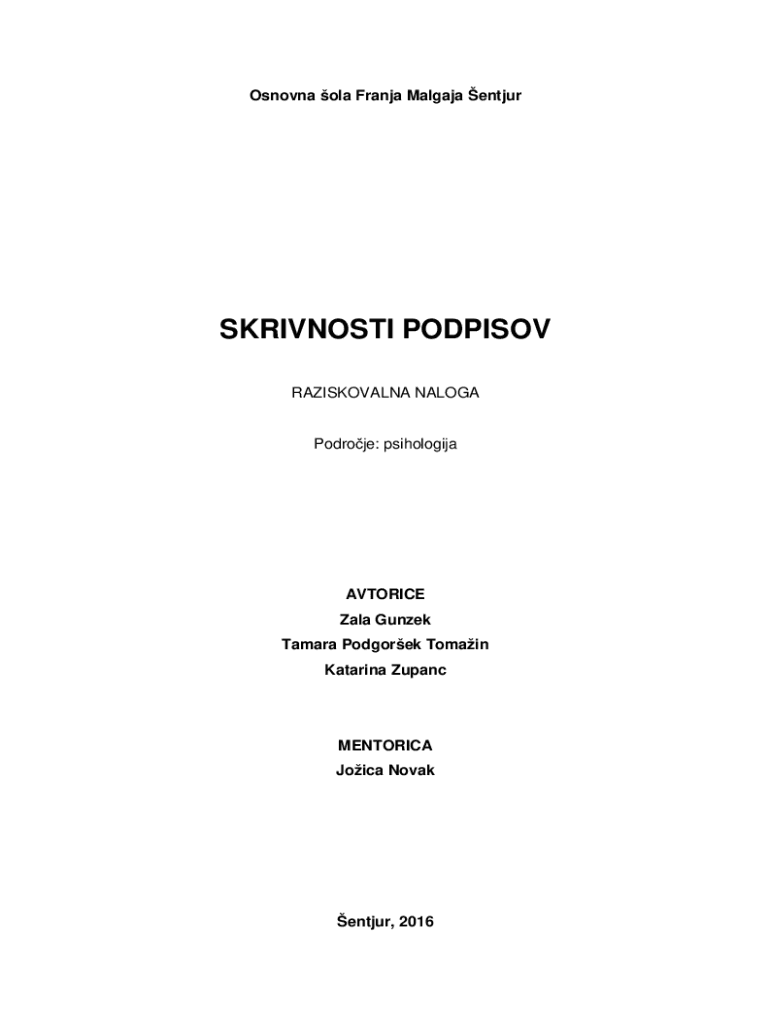 Osnovna šola Franja Malgaja Šentjur

SKRIVNOSTI PODPISOV

RAZISKOVALNA NALOGA

Področje: psihologija

AVTORICE
Zala Gunzek
Tamara Podgoršek Tomažin
Katarina Zupanc

MENTORICA
Jožica Novak

Šentjur, 2016